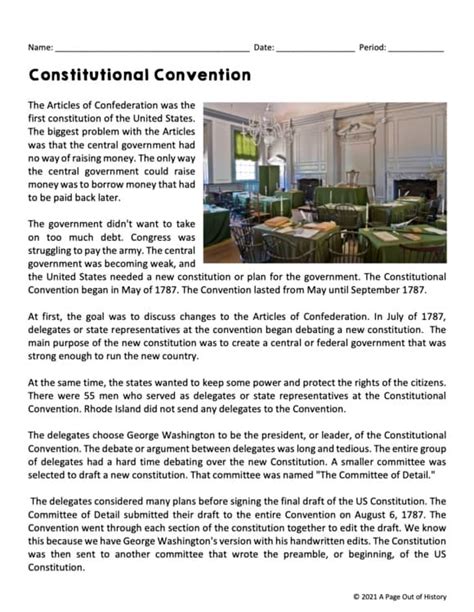 Name: ____ Date: ____ Period: ____

Constitutional Convention

The Articles of Confederation was the first constitution of the United States. The biggest problem with the Articles was that the central government had no way of raising money. The only way the central government could raise money was to borrow money that had to be paid back later.

The government didn't want to take on too much debt. Congress was struggling to pay the army. The central government was becoming weak, and the United States needed a new constitution or plan for the government. The Constitutional Convention began in May of 1787. The Convention lasted from May until September 1787.

At first, the goal was to discuss changes to the Articles of Confederation. In July of 1787, delegates or state representatives at the convention began debating a new constitution. The main purpose of the new constitution was to create a central or federal government that was strong enough to run the new country.

At the same time, the states wanted to keep some power and protect the rights of the citizens. There were 55 men who served as delegates or state representatives at the Constitutional Convention. Rhode Island did not send any delegates to the Convention.

The delegates choose George Washington to be the president, or leader, of the Constitutional Convention. The debate or argument between delegates was long and tedious. The entire group of delegates had a hard time debating over the new Constitution. A smaller committee was selected to draft a new constitution. That committee was named "The Committee of Detail."

The delegates considered many plans before signing the final draft of the US Constitution. The Committee of Detail submitted their draft to the entire Convention on August 6, 1787. The Convention went through each section of the constitution together to edit the draft. We know this because we have George Washington's version with his handwritten edits. The Constitution was then sent to another committee that wrote the preamble, or beginning, of the US Constitution.

© 2021 A Page Out of History